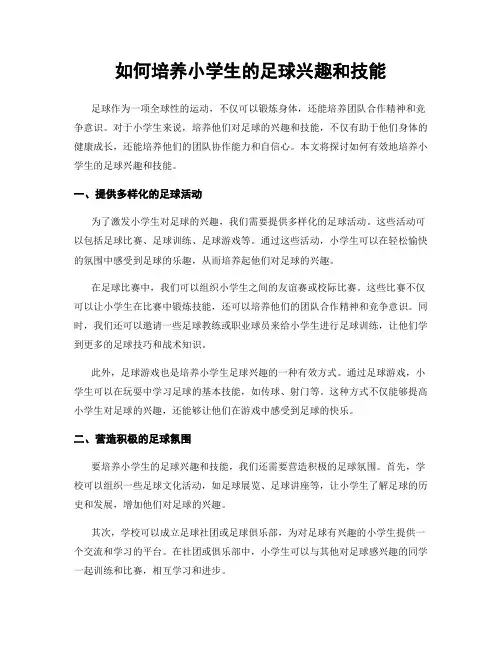 如何培养小学生的足球兴趣和技能

足球作为一项全球性的运动，不仅可以锻炼身体，还能培养团队合作精神和竞争意识。对于小学生来说，培养他们对足球的兴趣和技能，不仅有助于他们身体的健康成长，还能培养他们的团队协作能力和自信心。本文将探讨如何有效地培养小学生的足球兴趣和技能。

一、提供多样化的足球活动

为了激发小学生对足球的兴趣，我们需要提供多样化的足球活动。这些活动可以包括足球比赛、足球训练、足球游戏等。通过这些活动，小学生可以在轻松愉快的氛围中感受到足球的乐趣，从而培养起他们对足球的兴趣。

在足球比赛中，我们可以组织小学生之间的友谊赛或校际比赛。这些比赛不仅可以让小学生在比赛中锻炼技能，还可以培养他们的团队合作精神和竞争意识。同时，我们还可以邀请一些足球教练或职业球员来给小学生进行足球训练，让他们学到更多的足球技巧和战术知识。

此外，足球游戏也是培养小学生足球兴趣的一种有效方式。通过足球游戏，小学生可以在玩耍中学习足球的基本技能，如传球、射门等。这种方式不仅能够提高小学生对足球的兴趣，还能够让他们在游戏中感受到足球的快乐。

二、营造积极的足球氛围

要培养小学生的足球兴趣和技能，我们还需要营造积极的足球氛围。首先，学校可以组织一些足球文化活动，如足球展览、足球讲座等，让小学生了解足球的历史和发展，增加他们对足球的兴趣。

其次，学校可以成立足球社团或足球俱乐部，为对足球有兴趣的小学生提供一个交流和学习的平台。在社团或俱乐部中，小学生可以与其他对足球感兴趣的同学一起训练和比赛，相互学习和进步。